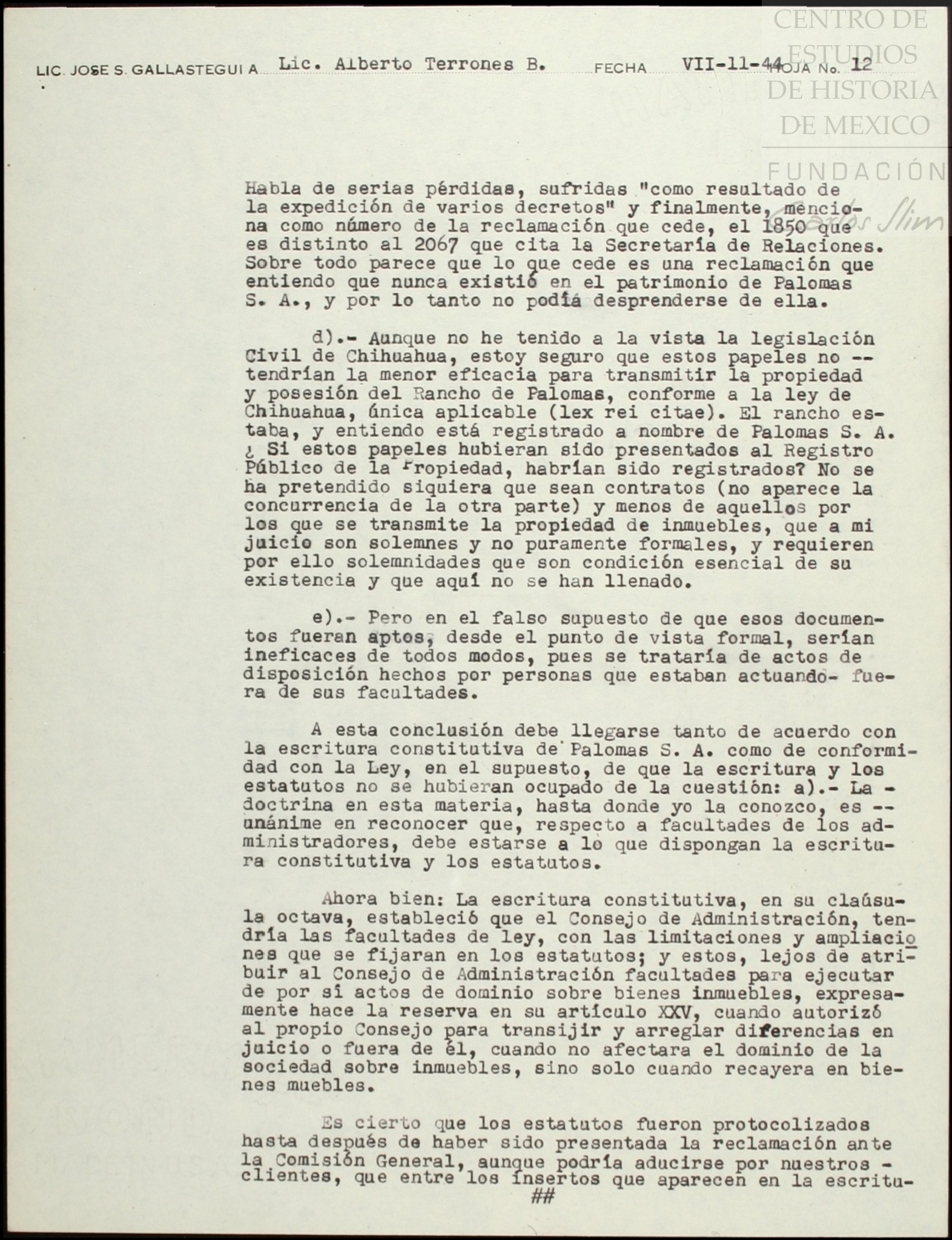 CENTRO DE ESTUDIOS DE HISTORIA DE MEXICO

FUNDACIÓN Carlos Slim

LIC. JOSE S. GALLASTEGUI A Lic. Alberto Terrones B. FECHA VII-11-44 HOJA No. 12

Habla de serias pérdidas, sufridas "como resultado de la expedición de varios decretos" y finalmente, menciona como número de la reclamación que cede, el 1850 que es distinto al 2067 que cita la Secretaría de Relaciones. Sobre todo parece que lo que cede es una reclamación que entiendo que nunca existió en el patrimonio de Palomas S. A., y por lo tanto no podía desprenderse de ella.

d).- Aunque no he tenido a la vista la legislación Civil de Chihuahua, estoy seguro que estos papeles no -- tendrían la menor eficacia para transmitir la propiedad y posesión del Rancho de Palomas, conforme a la ley de Chihuahua, única aplicable (lex rei citae). El rancho estaba, y entiendo está registrado a nombre de Palomas S. A. ¿ Si estos papeles hubieran sido presentados al Registro Público de la Propiedad, habrían sido registrados? No se ha pretendido siquiera que sean contratos (no aparece la concurrencia de la otra parte) y menos de aquellos por los que se transmite la propiedad de inmuebles, que a mi juicio son solemnes y no puramente formales, y requieren por ello solemnidades que son condición esencial de su existencia y que aquí no se han llenado.

e).- Pero en el falso supuesto de que esos documentos fueran aptos, desde el punto de vista formal, serían ineficaces de todos modos, pues se trataría de actos de disposición hechos por personas que estaban actuando- fuera de sus facultades.

A esta conclusión debe llegarse tanto de acuerdo con la escritura constitutiva de Palomas S. A. como de conformidad con la Ley, en el supuesto, de que la escritura y los estatutos no se hubieran ocupado de la cuestión: a).- La - doctrina en esta materia, hasta donde yo la conozco, es -- unánime en reconocer que, respecto a facultades de los administradores, debe estarse a lo que dispongan la escritura constitutiva y los estatutos.

Ahora bien: La escritura constitutiva, en su claúsula octava, estableció que el Consejo de Administración, tendría las facultades de ley, con las limitaciones y ampliaciones que se fijaran en los estatutos; y estos, lejos de atribuir al Consejo de Administración facultades para ejecutar de por sí actos de dominio sobre bienes inmuebles, expresamente hace la reserva en su artículo XXV, cuando autorizó al propio Consejo para transijir y arreglar diferencias en juicio o fuera de él, cuando no afectara el dominio de la sociedad sobre inmuebles, sino solo cuando recayera en bienes muebles.

Es cierto que los estatutos fueron protocolizados hasta después de haber sido presentada la reclamación ante la Comisión General, aunque podría aducirse por nuestros - clientes, que entre los insertos que aparecen en la escritu-

##